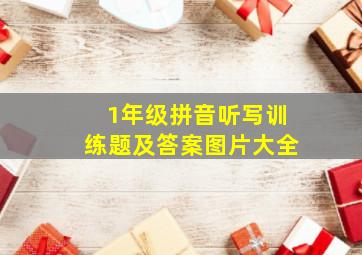 1年级拼音听写训练题及答案图片大全